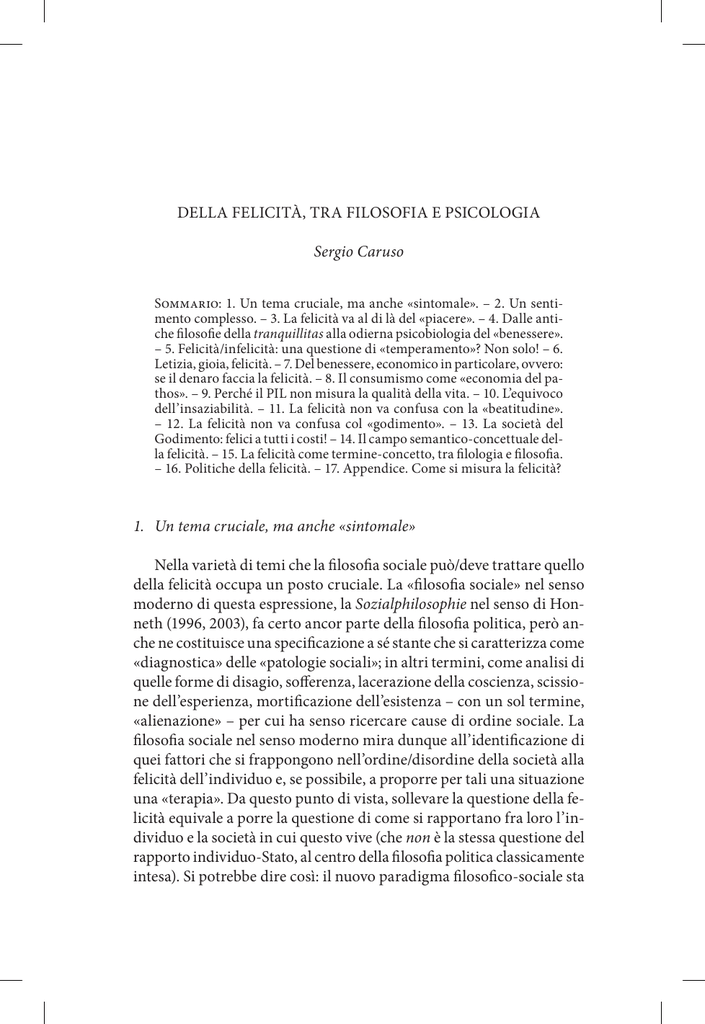 DELLA FELICITÀ, TRA FILOSOFIA E PSICOLOGIA

Sergio Caruso

Sommario: 1. Un tema cruciale, ma anche «sintomale». – 2. Un sentimento complesso. – 3. La felicità va al di là del «piacere». – 4. Dalle antiche filosofie della tranquillitas alla odierna psicobiologia del «benessere». – 5. Felicità/infelicità: una questione di «temperamento»? Non solo! – 6. Letizia, gioia, felicità. – 7. Del benessere, economico in particolare, ovvero: se il denaro faccia la felicità. – 8. Il consumismo come «economia del pathos». – 9. Perché il PIL non misura la qualità della vita. – 10. L'equivoco dell'insaziabilità. – 11. La felicità non va confusa con la «beatitudine». – 12. La felicità non va confusa col «godimento». – 13. La società del Godimento: felici a tutti i costi! – 14. Il campo semantico-concettuale della felicità. – 15. La felicità come termine-concetto, tra filologia e filosofia. – 16. Politiche della felicità. – 17. Appendice. Come si misura la felicità?

1. Un tema cruciale, ma anche «sintomale»

Nella varietà di temi che la filosofia sociale può/deve trattare quello della felicità occupa un posto cruciale. La «filosofia sociale» nel senso moderno di questa espressione, la Sozialphilosophie nel senso di Honneth (1996, 2003), fa certo ancor parte della filosofia politica, però anche ne costituisce una specificazione a sé stante che si caratterizza come «diagnostica» delle «patologie sociali»; in altri termini, come analisi di quelle forme di disagio, sofferenza, lacerazione della coscienza, scissione dell'esperienza, mortificazione dell'esistenza – con un sol termine, «alienazione» – per cui ha senso ricercare cause di ordine sociale. La filosofia sociale nel senso moderno mira dunque all'identificazione di quei fattori che si frappongono nell'ordine/disordine della società alla felicità dell'individuo e, se possibile, a proporre per tali una situazione una «terapia». Da questo punto di vista, sollevare la questione della felicità equivale a porre la questione di come si rapportano fra loro l'individuo e la società in cui questo vive (che non è la stessa questione del rapporto individuo-Stato, al centro della filosofia politica classicamente intesa). Si potrebbe dire così: il nuovo paradigma filosofico-sociale sta